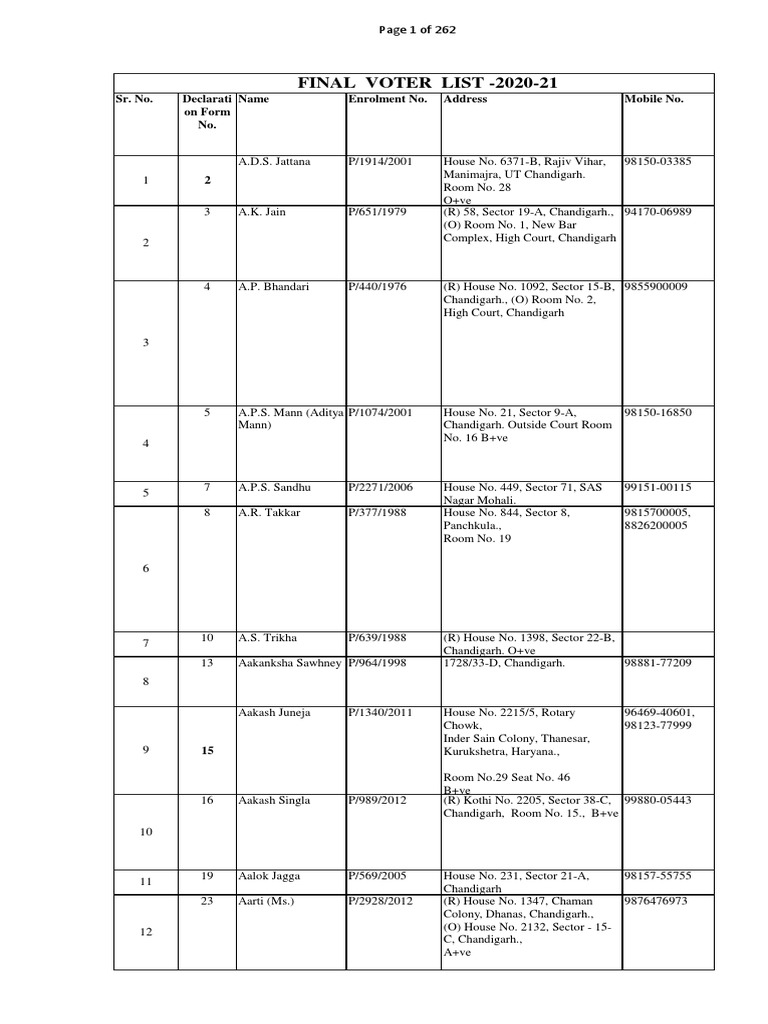 Page 1 of 262

FINAL VOTER LIST -2020-21

| Sr. No. | Declaration Form No. | Name | Enrolment No. | Address | Mobile No. |
|---|---|---|---|---|---|
| 1 | 2 | A.D.S. Jattana | P/1914/2001 | House No. 6371-B, Rajiv Vihar, Manimajra, UT Chandigarh. Room No. 28 O+ve | 98150-03385 |
| 2 | 3 | A.K. Jain | P/651/1979 | (R) 58, Sector 19-A, Chandigarh., (O) Room No. 1, New Bar Complex, High Court, Chandigarh | 94170-06989 |
| 3 | 4 | A.P. Bhandari | P/440/1976 | (R) House No. 1092, Sector 15-B, Chandigarh., (O) Room No. 2, High Court, Chandigarh | 9855900009 |
| 4 | 5 | A.P.S. Mann (Aditya Mann) | P/1074/2001 | House No. 21, Sector 9-A, Chandigarh. Outside Court Room No. 16 B+ve | 98150-16850 |
| 5 | 7 | A.P.S. Sandhu | P/2271/2006 | House No. 449, Sector 71, SAS Nagar Mohali. | 99151-00115 |
| 6 | 8 | A.R. Takkar | P/377/1988 | House No. 844, Sector 8, Panchkula., Room No. 19 | 9815700005, 8826200005 |
| 7 | 10 | A.S. Trikha | P/639/1988 | (R) House No. 1398, Sector 22-B, Chandigarh. O+ve | |
| 8 | 13 | Aakanksha Sawhney | P/964/1998 | 1728/33-D, Chandigarh. | 98881-77209 |
| 9 | 15 | Aakash Juneja | P/1340/2011 | House No. 2215/5, Rotary Chowk, Inder Sain Colony, Thanesar, Kurukshetra, Haryana., Room No.29 Seat No. 46 B+ve | 96469-40601, 98123-77999 |
| 10 | 16 | Aakash Singla | P/989/2012 | (R) Kothi No. 2205, Sector 38-C, Chandigarh, Room No. 15., B+ve | 99880-05443 |
| 11 | 19 | Aalok Jagga | P/569/2005 | House No. 231, Sector 21-A, Chandigarh | 98157-55755 |
| 12 | 23 | Aarti (Ms.) | P/2928/2012 | (R) House No. 1347, Chaman Colony, Dhanas, Chandigarh., (O) House No. 2132, Sector - 15-C, Chandigarh., A+ve | 9876476973 |